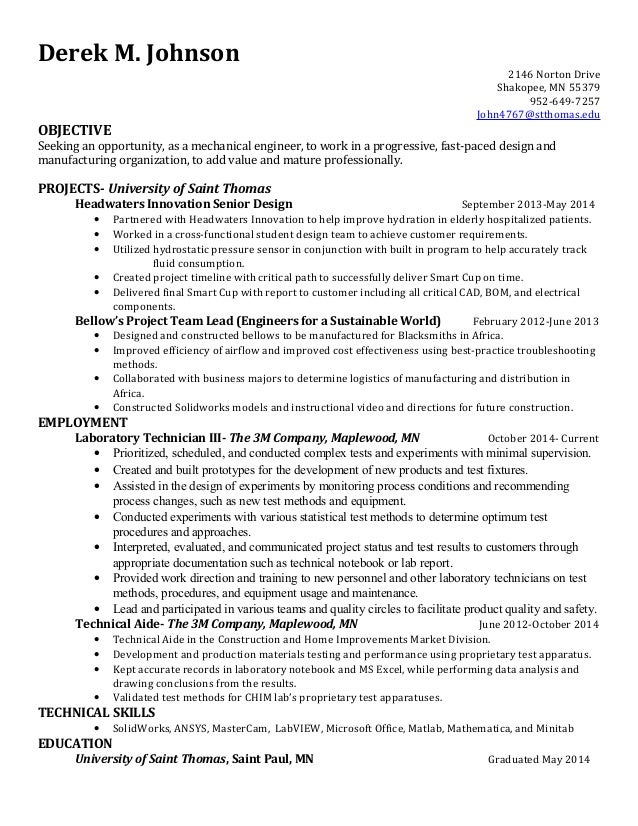 Derek M. Johnson

2146 Norton Drive
Shakopee, MN 55379
952-649-7257
John4767@stthomas.edu

OBJECTIVE
Seeking an opportunity, as a mechanical engineer, to work in a progressive, fast-paced design and manufacturing organization, to add value and mature professionally.

PROJECTS- University of Saint Thomas
Headwaters Innovation Senior Design September 2013-May 2014
• Partnered with Headwaters Innovation to help improve hydration in elderly hospitalized patients.
• Worked in a cross-functional student design team to achieve customer requirements.
• Utilized hydrostatic pressure sensor in conjunction with built in program to help accurately track fluid consumption.
• Created project timeline with critical path to successfully deliver Smart Cup on time.
• Delivered final Smart Cup with report to customer including all critical CAD, BOM, and electrical components.
Bellow's Project Team Lead (Engineers for a Sustainable World) February 2012-June 2013
• Designed and constructed bellows to be manufactured for Blacksmiths in Africa.
• Improved efficiency of airflow and improved cost effectiveness using best-practice troubleshooting methods.
• Collaborated with business majors to determine logistics of manufacturing and distribution in Africa.
• Constructed Solidworks models and instructional video and directions for future construction.
EMPLOYMENT
Laboratory Technician III- The 3M Company, Maplewood, MN October 2014- Current
• Prioritized, scheduled, and conducted complex tests and experiments with minimal supervision.
• Created and built prototypes for the development of new products and test fixtures.
• Assisted in the design of experiments by monitoring process conditions and recommending process changes, such as new test methods and equipment.
• Conducted experiments with various statistical test methods to determine optimum test procedures and approaches.
• Interpreted, evaluated, and communicated project status and test results to customers through appropriate documentation such as technical notebook or lab report.
• Provided work direction and training to new personnel and other laboratory technicians on test methods, procedures, and equipment usage and maintenance.
• Lead and participated in various teams and quality circles to facilitate product quality and safety.
Technical Aide- The 3M Company, Maplewood, MN June 2012-October 2014
• Technical Aide in the Construction and Home Improvements Market Division.
• Development and production materials testing and performance using proprietary test apparatus.
• Kept accurate records in laboratory notebook and MS Excel, while performing data analysis and drawing conclusions from the results.
• Validated test methods for CHIM lab's proprietary test apparatuses.
TECHNICAL SKILLS
• SolidWorks, ANSYS, MasterCam, LabVIEW, Microsoft Office, Matlab, Mathematica, and Minitab
EDUCATION
University of Saint Thomas, Saint Paul, MN Graduated May 2014